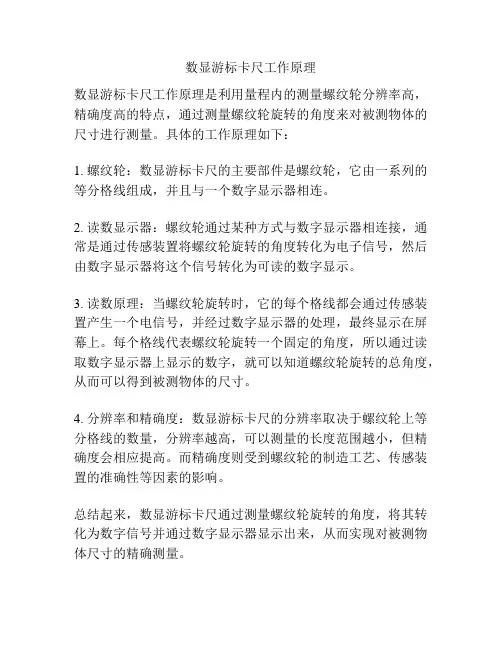 数显游标卡尺工作原理

数显游标卡尺工作原理是利用量程内的测量螺纹轮分辨率高，精确度高的特点，通过测量螺纹轮旋转的角度来对被测物体的尺寸进行测量。具体的工作原理如下：

1. 螺纹轮：数显游标卡尺的主要部件是螺纹轮，它由一系列的等分格线组成，并且与一个数字显示器相连。

2. 读数显示器：螺纹轮通过某种方式与数字显示器相连接，通常是通过传感装置将螺纹轮旋转的角度转化为电子信号，然后由数字显示器将这个信号转化为可读的数字显示。

3. 读数原理：当螺纹轮旋转时，它的每个格线都会通过传感装置产生一个电信号，并经过数字显示器的处理，最终显示在屏幕上。每个格线代表螺纹轮旋转一个固定的角度，所以通过读取数字显示器上显示的数字，就可以知道螺纹轮旋转的总角度，从而可以得到被测物体的尺寸。

4. 分辨率和精确度：数显游标卡尺的分辨率取决于螺纹轮上等分格线的数量，分辨率越高，可以测量的长度范围越小，但精确度会相应提高。而精确度则受到螺纹轮的制造工艺、传感装置的准确性等因素的影响。

总结起来，数显游标卡尺通过测量螺纹轮旋转的角度，将其转化为数字信号并通过数字显示器显示出来，从而实现对被测物体尺寸的精确测量。